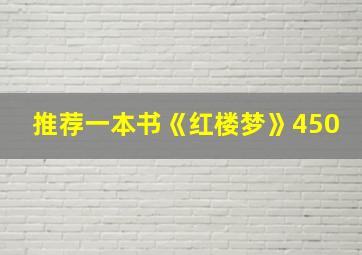 推荐一本书《红楼梦》450